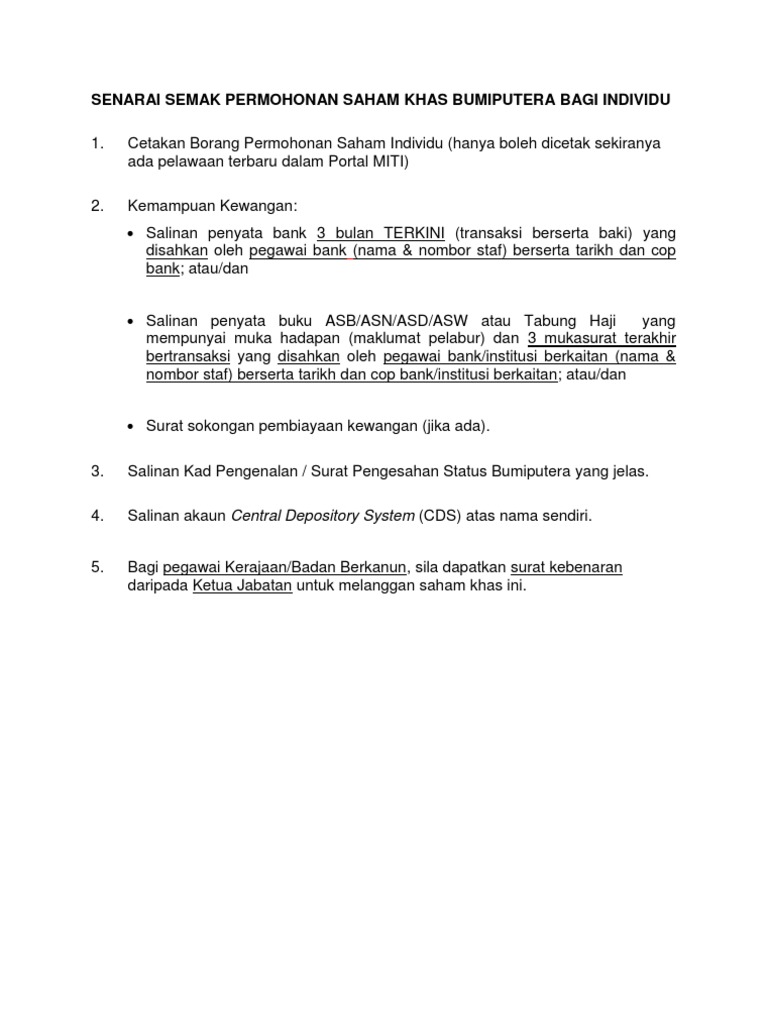 SENARAI SEMAK PERMOHONAN SAHAM KHAS BUMIPUTERA BAGI INDIVIDU

1. Cetakan Borang Permohonan Saham Individu (hanya boleh dicetak sekiranya ada pelawaan terbaru dalam Portal MITI)

2. Kemampuan Kewangan:

• Salinan penyata bank 3 bulan TERKINI (transaksi berserta baki) yang disahkan oleh pegawai bank (nama & nombor staf) berserta tarikh dan cop bank; atau/dan

• Salinan penyata buku ASB/ASN/ASD/ASW atau Tabung Haji yang mempunyai muka hadapan (maklumat pelabur) dan 3 mukasurat terakhir bertransaksi yang disahkan oleh pegawai bank/institusi berkaitan (nama & nombor staf) berserta tarikh dan cop bank/institusi berkaitan; atau/dan

• Surat sokongan pembiayaan kewangan (jika ada).

3. Salinan Kad Pengenalan / Surat Pengesahan Status Bumiputera yang jelas.

4. Salinan akaun Central Depository System (CDS) atas nama sendiri.

5. Bagi pegawai Kerajaan/Badan Berkanun, sila dapatkan surat kebenaran daripada Ketua Jabatan untuk melanggan saham khas ini.